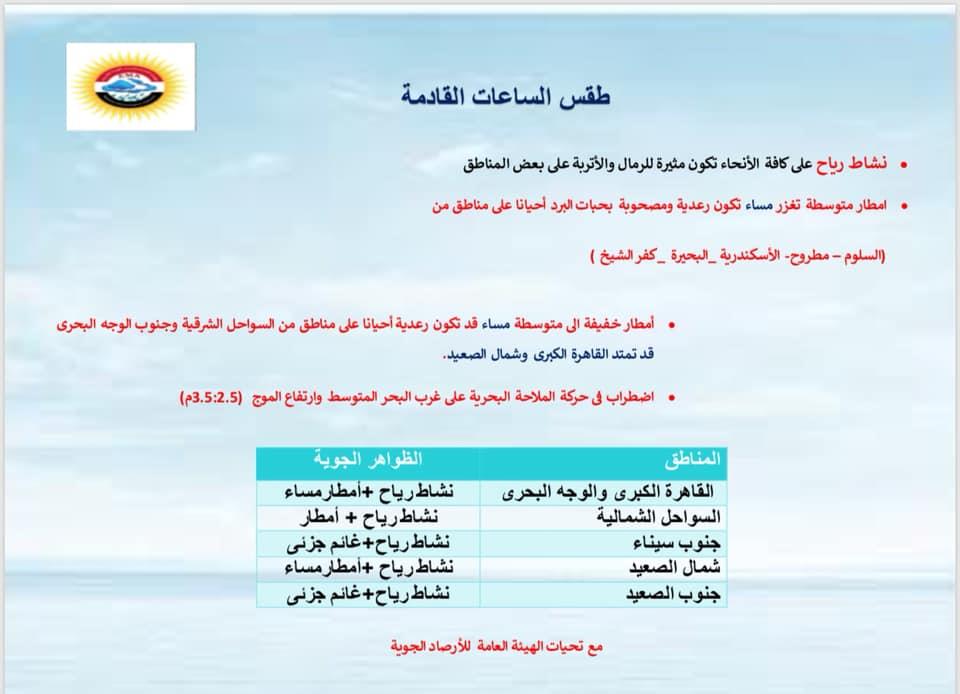 طقس الساعات القادمة

• نشاط رياح على كافة الأنحاء تكون مثيرة للرمال والأتربة على بعض المناطق

• امطار متوسطة تغزر مساء تكون رعدية ومصحوبة بحبات البرد أحيانا على مناطق من

(السلوم – مطروح- الأسكندرية _البحيرة _كفر الشيخ )

• أمطار خفيفة الى متوسطة مساء قد تكون رعدية أحيانا على مناطق من السواحل الشرقية وجنوب الوجه البحرى قد تمتد القاهرة الكبرى وشمال الصعيد.

• اضطراب فى حركة الملاحة البحرية على غرب البحر المتوسط وارتفاع الموج (3.5:2.5م)

| المناطق | الظواهر الجوية |
|---|---|
| القاهرة الكبرى والوجه البحرى | نشاط رياح +أمطار مساء |
| السواحل الشمالية | نشاط رياح + أمطار |
| جنوب سيناء | نشاط رياح+غائم جزئى |
| شمال الصعيد | نشاط رياح +أمطار مساء |
| جنوب الصعيد | نشاط رياح+غائم جزئى |

مع تحيات الهيئة العامة للأرصاد الجوية